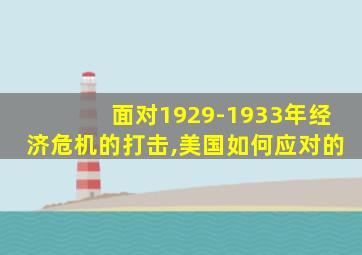 面对1929-1933年经济危机的打击,美国如何应对的